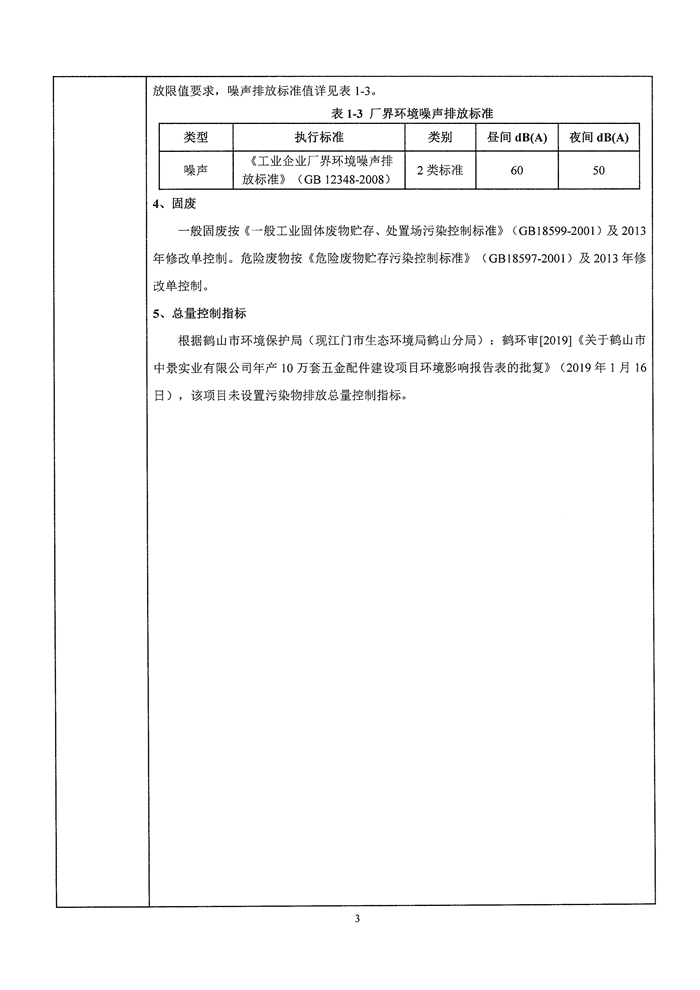 放限值要求，噪声排放标准值详见表 1-3。

表 1-3 厂界环境噪声排放标准

| 类型 | 执行标准 | 类别 | 昼间 dB(A) | 夜间 dB(A) |
|---|---|---|---|---|
| 噪声 | 《工业企业厂界环境噪声排放标准》（GB 12348-2008） | 2 类标准 | 60 | 50 |

4、固废

一般固废按《一般工业固体废物贮存、处置场污染控制标准》（GB18599-2001）及 2013 年修改单控制。危险废物按《危险废物贮存污染控制标准》（GB18597-2001）及 2013 年修改单控制。

5、总量控制指标

根据鹤山市环境保护局（现江门市生态环境局鹤山分局）：鹤环审[2019]《关于鹤山市中景实业有限公司年产 10 万套五金配件建设项目环境影响报告表的批复》（2019 年 1 月 16 日），该项目未设置污染物排放总量控制指标。

3